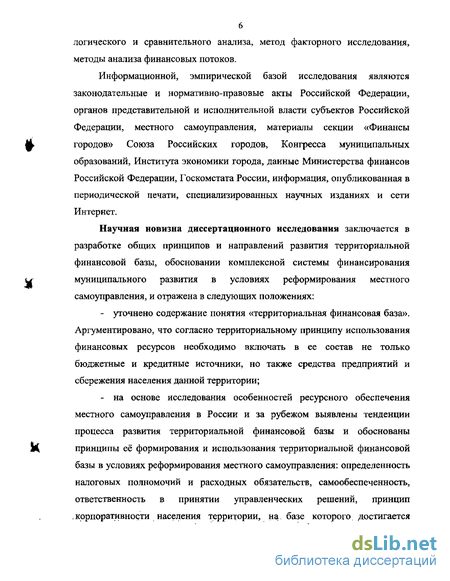 6

логического и сравнительного анализа, метод факторного исследования, методы анализа финансовых потоков.

Информационной, эмпирической базой исследования являются законодательные и нормативно-правовые акты Российской Федерации, органов представительной и исполнительной власти субъектов Российской Федерации, местного самоуправления, материалы секции «Финансы городов» Союза Российских городов, Конгресса муниципальных образований, Института экономики города, данные Министерства финансов Российской Федерации, Госкомстата России, информация, опубликованная в периодической печати, специализированных научных изданиях и сети Интернет.

Научная новизна диссертационного исследования заключается в разработке общих принципов и направлений развития территориальной финансовой базы, обосновании комплексной системы финансирования муниципального развития в условиях реформирования местного самоуправления, и отражена в следующих положениях:

- уточнено содержание понятия «территориальная финансовая база». Аргументировано, что согласно территориальному принципу использования финансовых ресурсов необходимо включать в ее состав не только бюджетные и кредитные источники, но также средства предприятий и сбережения населения данной территории;

- на основе исследования особенностей ресурсного обеспечения местного самоуправления в России и за рубежом выявлены тенденции процесса развития территориальной финансовой базы и обоснованы принципы её формирования и использования территориальной финансовой базы в условиях реформирования местного самоуправления: определенность налоговых полномочий и расходных обязательств, самообеспеченность, ответственность в принятии управленческих решений, принцип корпоративности населения территории, на базе которого достигается

dsLib.net
библиотека диссертаций